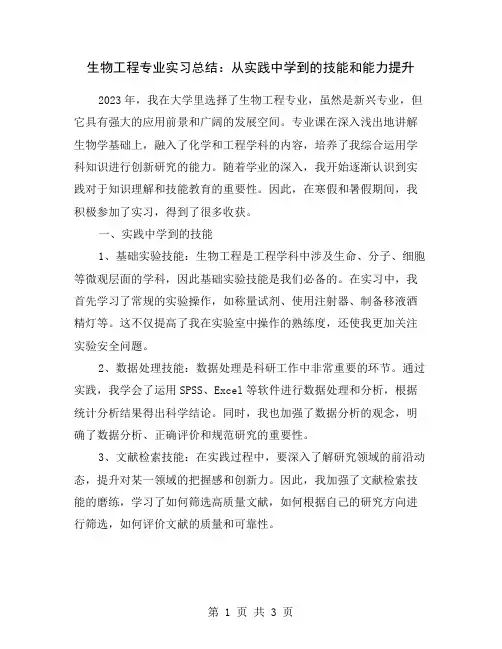 生物工程专业实习总结：从实践中学到的技能和能力提升

2023年，我在大学里选择了生物工程专业，虽然是新兴专业，但它具有强大的应用前景和广阔的发展空间。专业课在深入浅出地讲解生物学基础上，融入了化学和工程学科的内容，培养了我综合运用学科知识进行创新研究的能力。随着学业的深入，我开始逐渐认识到实践对于知识理解和技能教育的重要性。因此，在寒假和暑假期间，我积极参加了实习，得到了很多收获。

一、实践中学到的技能

1、基础实验技能：生物工程是工程学科中涉及生命、分子、细胞等微观层面的学科，因此基础实验技能是我们必备的。在实习中，我首先学习了常规的实验操作，如称量试剂、使用注射器、制备移液酒精灯等。这不仅提高了我在实验室中操作的熟练度，还使我更加关注实验安全问题。

2、数据处理技能：数据处理是科研工作中非常重要的环节。通过实践，我学会了运用SPSS、Excel等软件进行数据处理和分析，根据统计分析结果得出科学结论。同时，我也加强了数据分析的观念，明确了数据分析、正确评价和规范研究的重要性。

3、文献检索技能：在实践过程中，要深入了解研究领域的前沿动态，提升对某一领域的把握感和创新力。因此，我加强了文献检索技能的磨练，学习了如何筛选高质量文献，如何根据自己的研究方向进行筛选，如何评价文献的质量和可靠性。

第 1 页 共 3 页